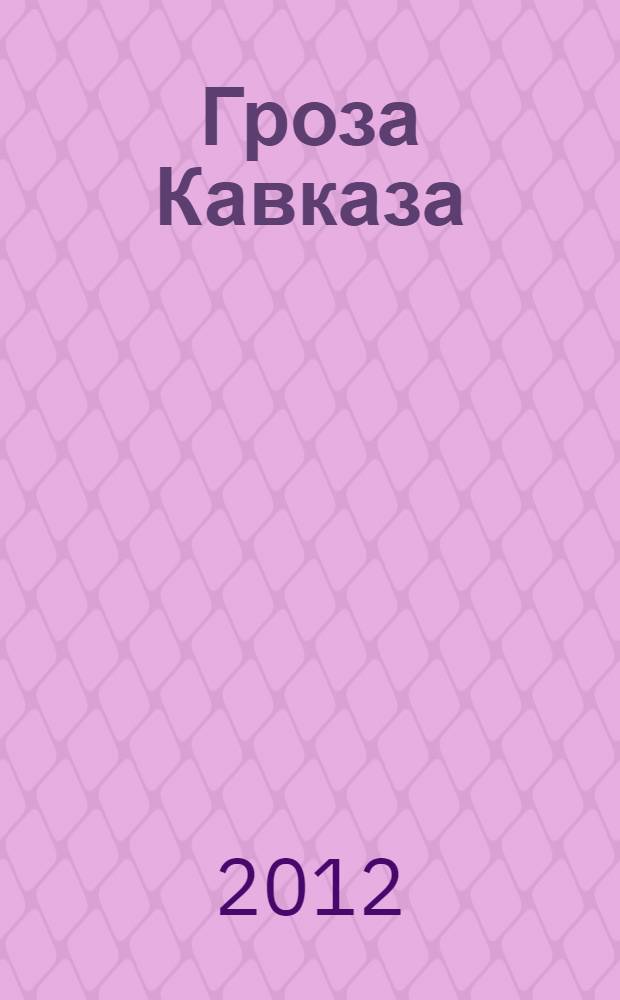 Гроза Кавказа

2012